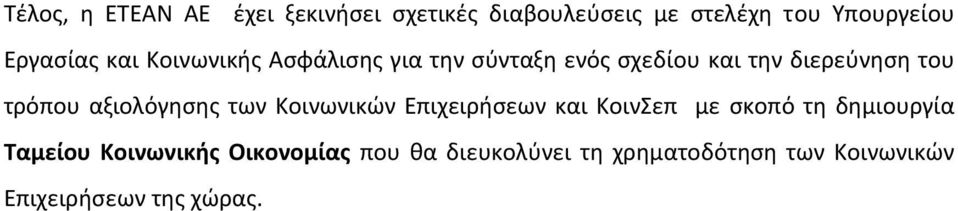 Τέλος, η ΕΤΕΑΝ ΑΕ έχει ξεκινήσει σχετικές διαβουλεύσεις με στελέχη του Υπουργείου Εργασίας και Κοινωνικής Ασφάλισης για την σύνταξη ενός σχεδίου και την διερεύνηση του τρόπου αξιολόγησης των Κοινωνικών Επιχειρήσεων και ΚοινΣεπ με σκοπό τη δημιουργία Ταμείου Κοινωνικής Οικονομίας που θα διευκολύνει τη χρηματοδότηση των Κοινωνικών Επιχειρήσεων της χώρας.